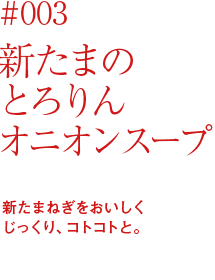 #003
新たまの
とろりん
オニオンスープ

新たまねぎをおいしく
じっくり、コトコトと。